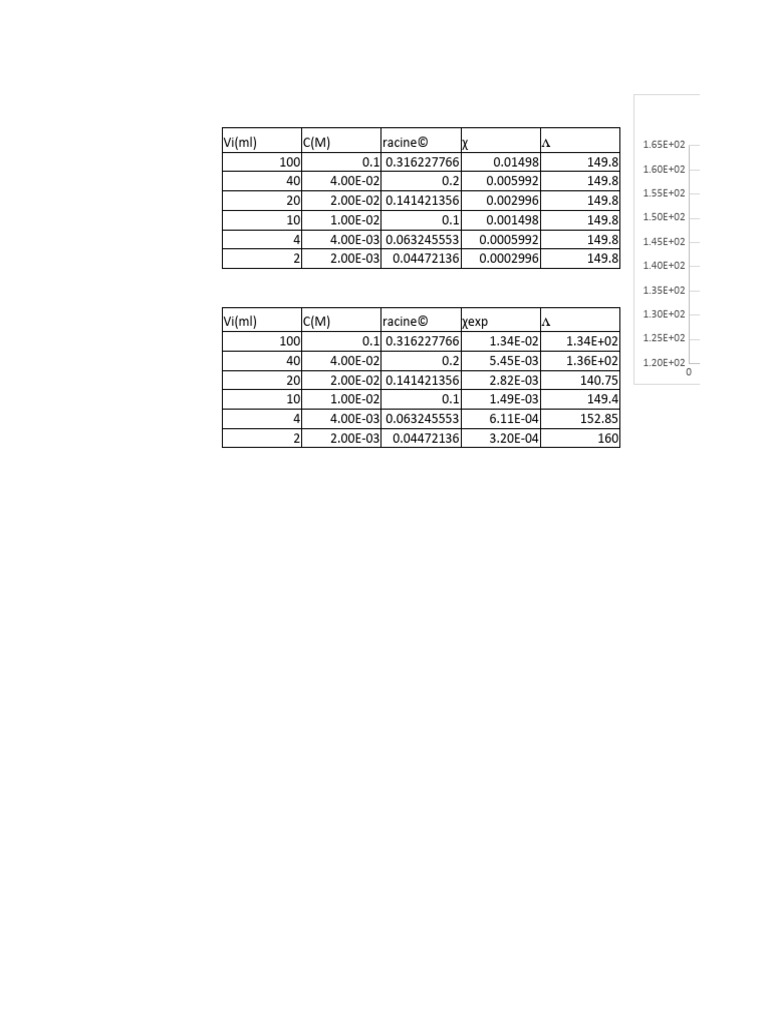 | Vi(ml) | C(M) | racine© | χ | Λ |
|---|---|---|---|---|
| 100 | 0.1 | 0.316227766 | 0.01498 | 149.8 |
| 40 | 4.00E-02 | 0.2 | 0.005992 | 149.8 |
| 20 | 2.00E-02 | 0.141421356 | 0.002996 | 149.8 |
| 10 | 1.00E-02 | 0.1 | 0.001498 | 149.8 |
| 4 | 4.00E-03 | 0.063245553 | 0.0005992 | 149.8 |
| 2 | 2.00E-03 | 0.04472136 | 0.0002996 | 149.8 |

| Vi(ml) | C(M) | racine© | χexp | Λ |
|---|---|---|---|---|
| 100 | 0.1 | 0.316227766 | 1.34E-02 | 1.34E+02 |
| 40 | 4.00E-02 | 0.2 | 5.45E-03 | 1.36E+02 |
| 20 | 2.00E-02 | 0.141421356 | 2.82E-03 | 140.75 |
| 10 | 1.00E-02 | 0.1 | 1.49E-03 | 149.4 |
| 4 | 4.00E-03 | 0.063245553 | 6.11E-04 | 152.85 |
| 2 | 2.00E-03 | 0.04472136 | 3.20E-04 | 160 |

1.65E+02
1.60E+02
1.55E+02
1.50E+02
1.45E+02
1.40E+02
1.35E+02
1.30E+02
1.25E+02
1.20E+02
0